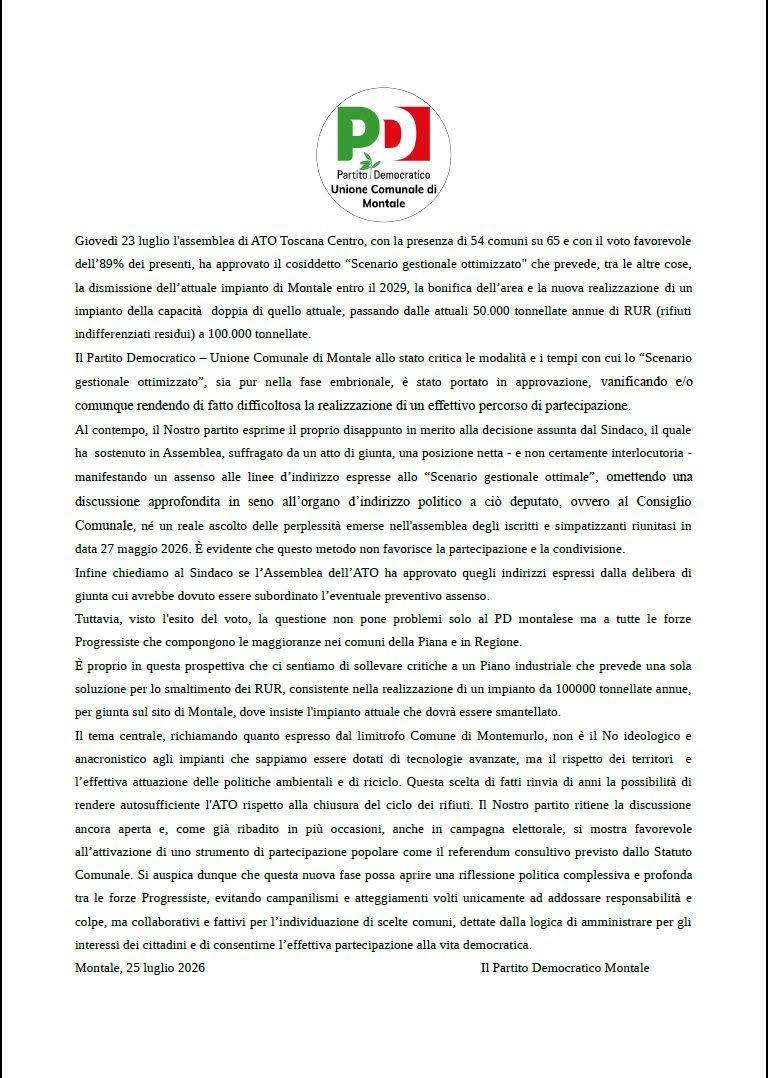 PD
Partito Democratico
Unione Comunale di Montale

Giovedì 23 luglio l'assemblea di ATO Toscana Centro, con la presenza di 54 comuni su 65 e con il voto favorevole dell'89% dei presenti, ha approvato il cosiddetto "Scenario gestionale ottimizzato" che prevede, tra le altre cose, la dismissione dell'attuale impianto di Montale entro il 2029, la bonifica dell'area e la nuova realizzazione di un impianto della capacità doppia di quello attuale, passando dalle attuali 50.000 tonnellate annue di RUR (rifiuti indifferenziati residui) a 100.000 tonnellate.

Il Partito Democratico – Unione Comunale di Montale allo stato critica le modalità e i tempi con cui lo "Scenario gestionale ottimizzato", sia pur nella fase embrionale, è stato portato in approvazione, vanificando e/o comunque rendendo di fatto difficoltosa la realizzazione di un effettivo percorso di partecipazione.

Al contempo, il Nostro partito esprime il proprio disappunto in merito alla decisione assunta dal Sindaco, il quale ha sostenuto in Assemblea, suffragato da un atto di giunta, una posizione netta - e non certamente interlocutoria - manifestando un assenso alle linee d'indirizzo espresse allo "Scenario gestionale ottimale", omettendo una discussione approfondita in seno all'organo d'indirizzo politico a ciò deputato, ovvero al Consiglio Comunale, né un reale ascolto delle perplessità emerse nell'assemblea degli iscritti e simpatizzanti riunitasi in data 27 maggio 2026. È evidente che questo metodo non favorisce la partecipazione e la condivisione.

Infine chiediamo al Sindaco se l'Assemblea dell'ATO ha approvato quegli indirizzi espressi dalla delibera di giunta cui avrebbe dovuto essere subordinato l'eventuale preventivo assenso.

Tuttavia, visto l'esito del voto, la questione non pone problemi solo al PD montalese ma a tutte le forze Progressiste che compongono le maggioranze nei comuni della Piana e in Regione.

È proprio in questa prospettiva che ci sentiamo di sollevare critiche a un Piano industriale che prevede una sola soluzione per lo smaltimento dei RUR, consistente nella realizzazione di un impianto da 100000 tonnellate annue, per giunta sul sito di Montale, dove insiste l'impianto attuale che dovrà essere smantellato.

Il tema centrale, richiamando quanto espresso dal limitrofo Comune di Montemurlo, non è il No ideologico e anacronistico agli impianti che sappiamo essere dotati di tecnologie avanzate, ma il rispetto dei territori e l'effettiva attuazione delle politiche ambientali e di riciclo. Questa scelta di fatti rinvia di anni la possibilità di rendere autosufficiente l'ATO rispetto alla chiusura del ciclo dei rifiuti. Il Nostro partito ritiene la discussione ancora aperta e, come già ribadito in più occasioni, anche in campagna elettorale, si mostra favorevole all'attivazione di uno strumento di partecipazione popolare come il referendum consultivo previsto dallo Statuto Comunale. Si auspica dunque che questa nuova fase possa aprire una riflessione politica complessiva e profonda tra le forze Progressiste, evitando campanilismi e atteggiamenti volti unicamente ad addossare responsabilità e colpe, ma collaborativi e fattivi per l'individuazione di scelte comuni, dettate dalla logica di amministrare per gli interessi dei cittadini e di consentirne l'effettiva partecipazione alla vita democratica.

Montale, 25 luglio 2026 Il Partito Democratico Montale